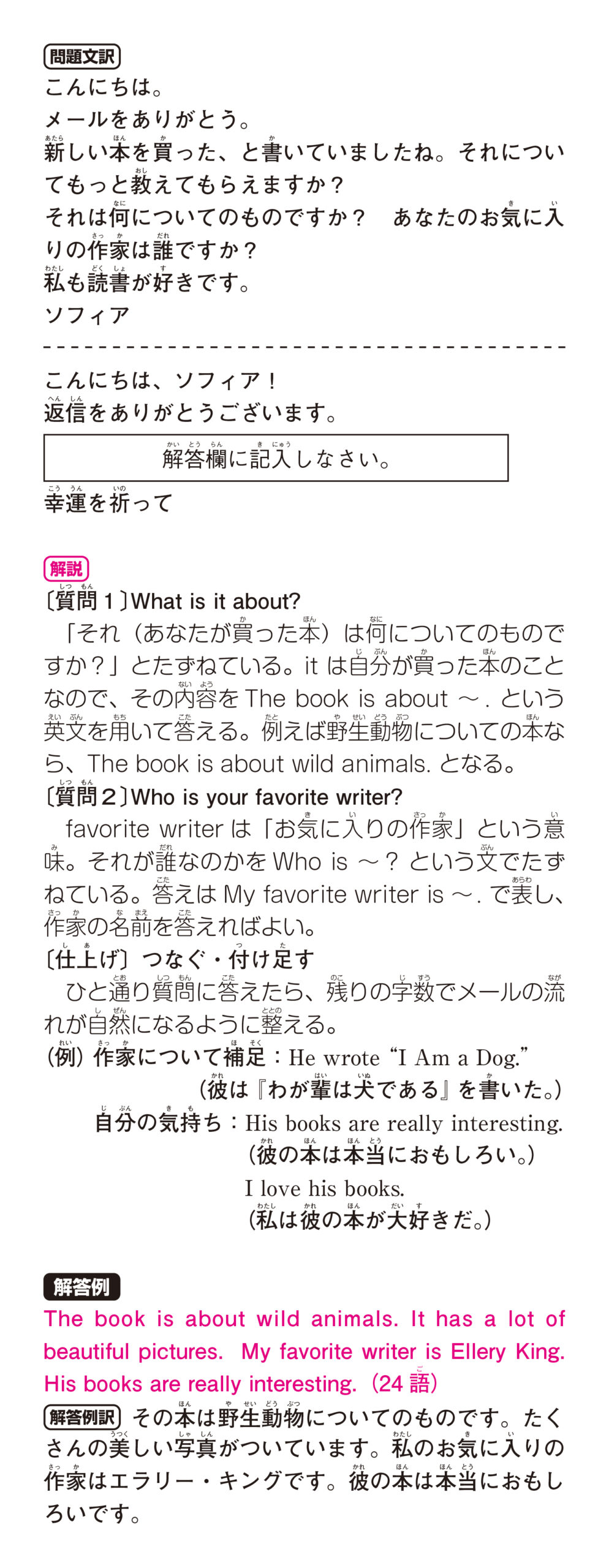 問題文訳
こんにちは。
メールをありがとう。
新しい本を買った、と書いていましたね。それについてもっと教えてもらえますか？
それは何についてのものですか？　あなたのお気に入りの作家は誰ですか？
私も読書が好きです。
ソフィア

こんにちは、ソフィア！
返信をありがとうございます。

解答欄に記入しなさい。

幸運を祈って

解説
〔質問１〕What is it about?
「それ（あなたが買った本）は何についてのものですか？」とたずねている。it は自分が買った本のことなので、その内容を The book is about ～. という英文を用いて答える。例えば野生動物についての本なら、The book is about wild animals. となる。
〔質問２〕Who is your favorite writer?
favorite writer は「お気に入りの作家」という意味。それが誰なのかを Who is ～? という文でたずねている。答えは My favorite writer is ～. で表し、作家の名前を答えればよい。
〔仕上げ〕つなぐ・付け足す
ひと通り質問に答えたら、残りの字数でメールの流れが自然になるように整える。
（例）作家について補足：He wrote “I Am a Dog.”
（彼は『わが輩は犬である』を書いた。）
自分の気持ち：His books are really interesting.
（彼の本は本当におもしろい。）
I love his books.
（私は彼の本が大好きだ。）

解答例
The book is about wild animals. It has a lot of beautiful pictures. My favorite writer is Ellery King. His books are really interesting.（24 語）
解答例訳　その本は野生動物についてのものです。たくさんの美しい写真がついています。私のお気に入りの作家はエラリー・キングです。彼の本は本当におもしろいです。